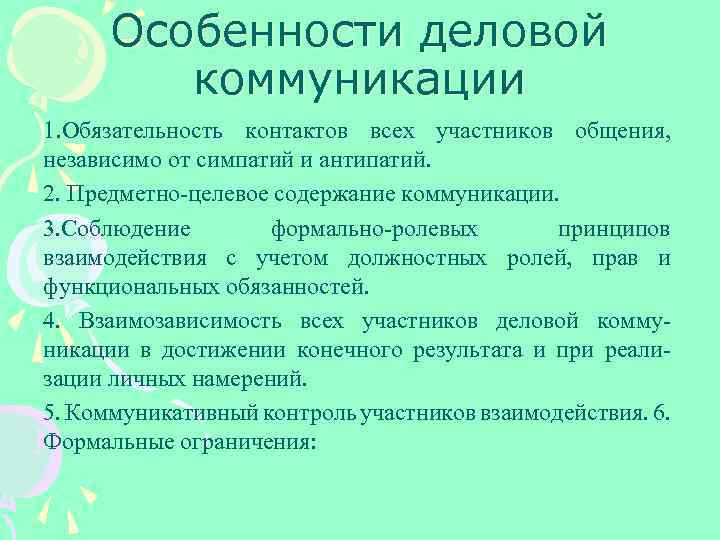 Особенности деловой коммуникации

1.Обязательность контактов всех участников общения, независимо от симпатий и антипатий.

2. Предметно-целевое содержание коммуникации.

3.Соблюдение формально-ролевых принципов взаимодействия с учетом должностных ролей, прав и функциональных обязанностей.

4. Взаимозависимость всех участников деловой коммуникации в достижении конечного результата и при реализации личных намерений.

5. Коммуникативный контроль участников взаимодействия. 6. Формальные ограничения: